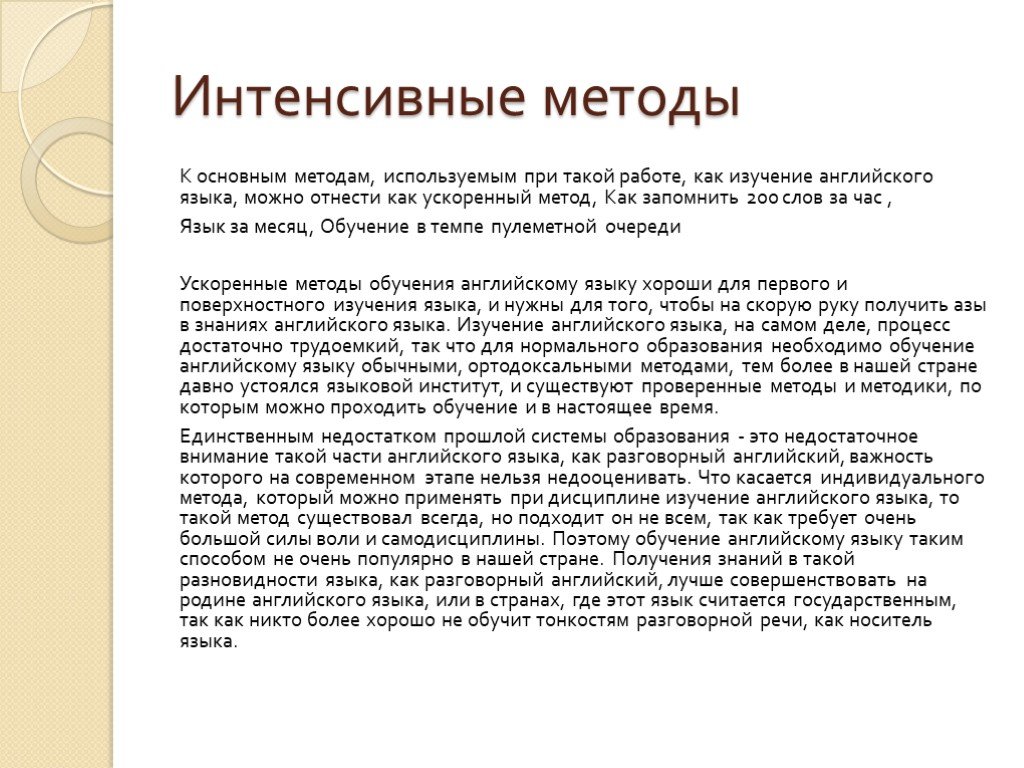 Интенсивные методы

К основным методам, используемым при такой работе, как изучение английского языка, можно отнести как ускоренный метод, Как запомнить 200 слов за час ,

Язык за месяц, Обучение в темпе пулеметной очереди

Ускоренные методы обучения английскому языку хороши для первого и поверхностного изучения языка, и нужны для того, чтобы на скорую руку получить азы в знаниях английского языка. Изучение английского языка, на самом деле, процесс достаточно трудоемкий, так что для нормального образования необходимо обучение английскому языку обычными, ортодоксальными методами, тем более в нашей стране давно устоялся языковой институт, и существуют проверенные методы и методики, по которым можно проходить обучение и в настоящее время.

Единственным недостатком прошлой системы образования - это недостаточное внимание такой части английского языка, как разговорный английский, важность которого на современном этапе нельзя недооценивать. Что касается индивидуального метода, который можно применять при дисциплине изучение английского языка, то такой метод существовал всегда, но подходит он не всем, так как требует очень большой силы воли и самодисциплины. Поэтому обучение английскому языку таким способом не очень популярно в нашей стране. Получения знаний в такой разновидности языка, как разговорный английский, лучше совершенствовать на родине английского языка, или в странах, где этот язык считается государственным, так как никто более хорошо не обучит тонкостям разговорной речи, как носитель языка.